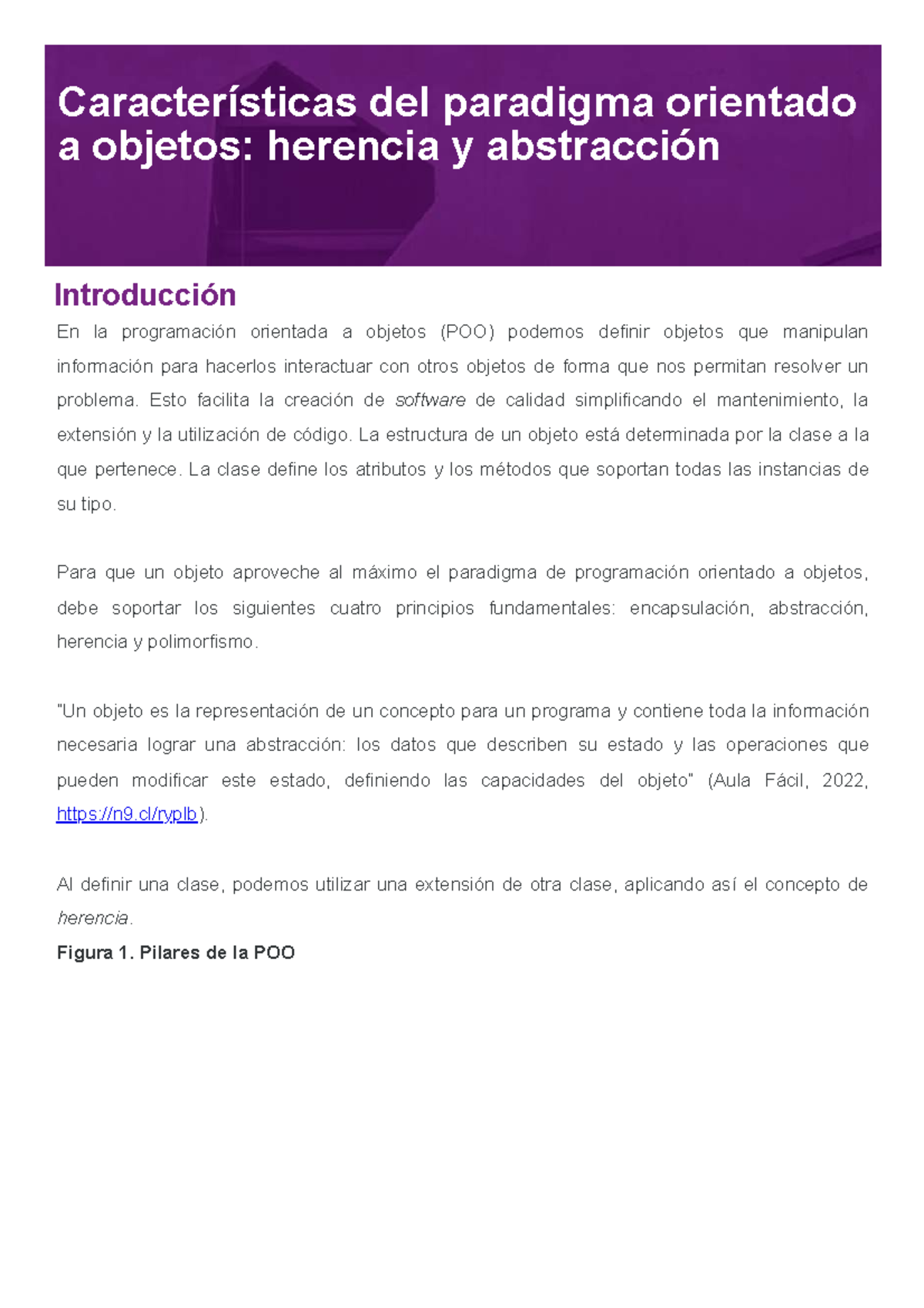 Características del paradigma orientado a objetos: herencia y abstracción

Introducción

En la programación orientada a objetos (POO) podemos definir objetos que manipulan información para hacerlos interactuar con otros objetos de forma que nos permitan resolver un problema. Esto facilita la creación de software de calidad simplificando el mantenimiento, la extensión y la utilización de código. La estructura de un objeto está determinada por la clase a la que pertenece. La clase define los atributos y los métodos que soportan todas las instancias de su tipo.

Para que un objeto aproveche al máximo el paradigma de programación orientado a objetos, debe soportar los siguientes cuatro principios fundamentales: encapsulación, abstracción, herencia y polimorfismo.

"Un objeto es la representación de un concepto para un programa y contiene toda la información necesaria lograr una abstracción: los datos que describen su estado y las operaciones que pueden modificar este estado, definiendo las capacidades del objeto" (Aula Fácil, 2022, https://n9.cl/ryplb).

Al definir una clase, podemos utilizar una extensión de otra clase, aplicando así el concepto de herencia.

Figura 1. Pilares de la POO